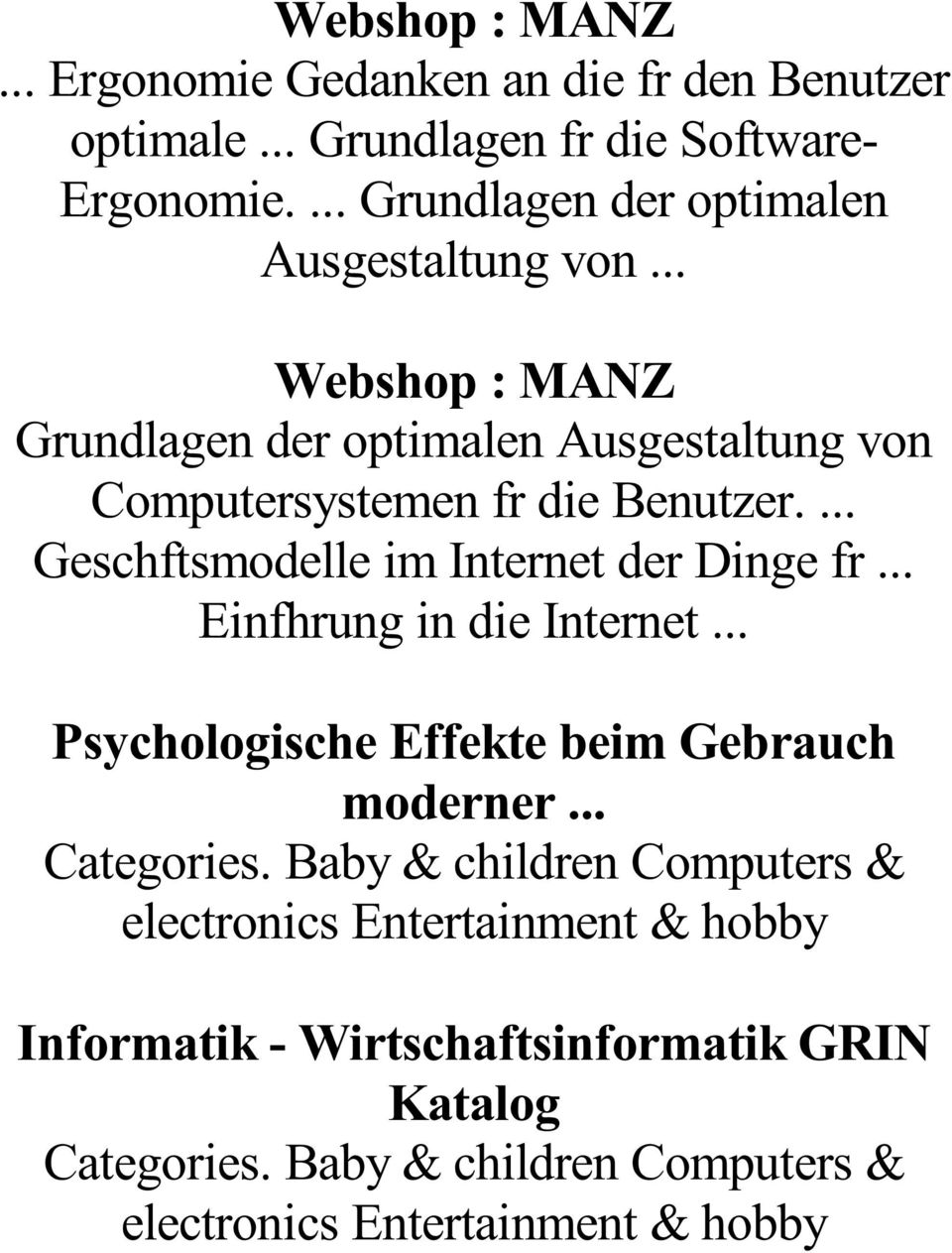 Webshop : MANZ
... Ergonomie Gedanken an die fr den Benutzer optimale ... Grundlagen fr die Software-Ergonomie. ... Grundlagen der optimalen Ausgestaltung von ...

Webshop : MANZ
Grundlagen der optimalen Ausgestaltung von Computersystemen fr die Benutzer. ... Geschftsmodelle im Internet der Dinge fr ... Einfhrung in die Internet ...

Psychologische Effekte beim Gebrauch moderner ...
Categories. Baby & children Computers & electronics Entertainment & hobby

Informatik - Wirtschaftsinformatik GRIN Katalog
Categories. Baby & children Computers & electronics Entertainment & hobby